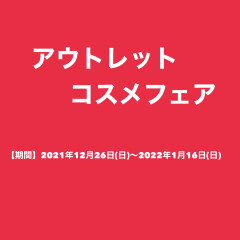 アウトレット
コスメフェア

【期間】2021年12月26日(日)～2022年1月16日(日)